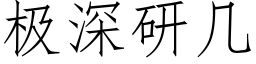 极深研几